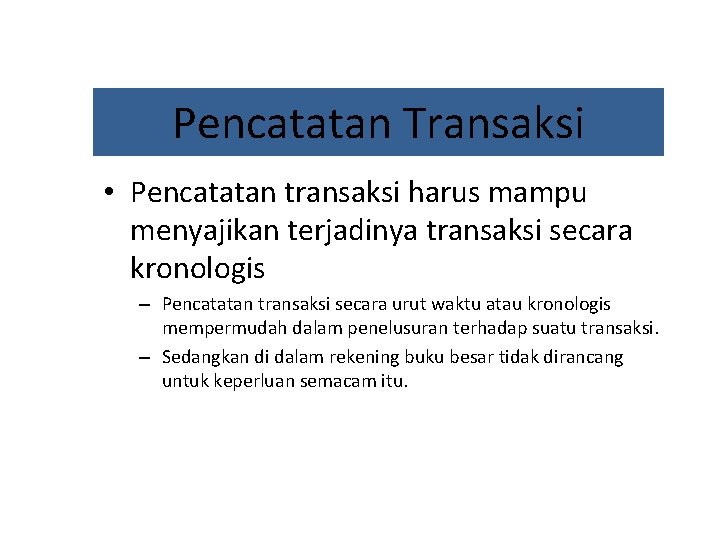 Pencatatan Transaksi

• Pencatatan transaksi harus mampu menyajikan terjadinya transaksi secara kronologis

– Pencatatan transaksi secara urut waktu atau kronologis mempermudah dalam penelusuran terhadap suatu transaksi.

– Sedangkan di dalam rekening buku besar tidak dirancang untuk keperluan semacam itu.